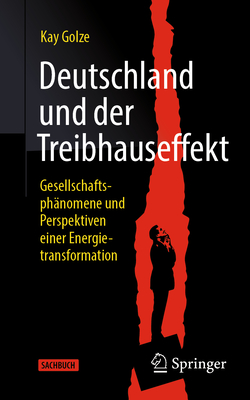 Kay Golze

Deutschland und der Treibhauseffekt

Gesellschaftsphänomene und Perspektiven einer Energietransformation

SACHBUCH

Springer